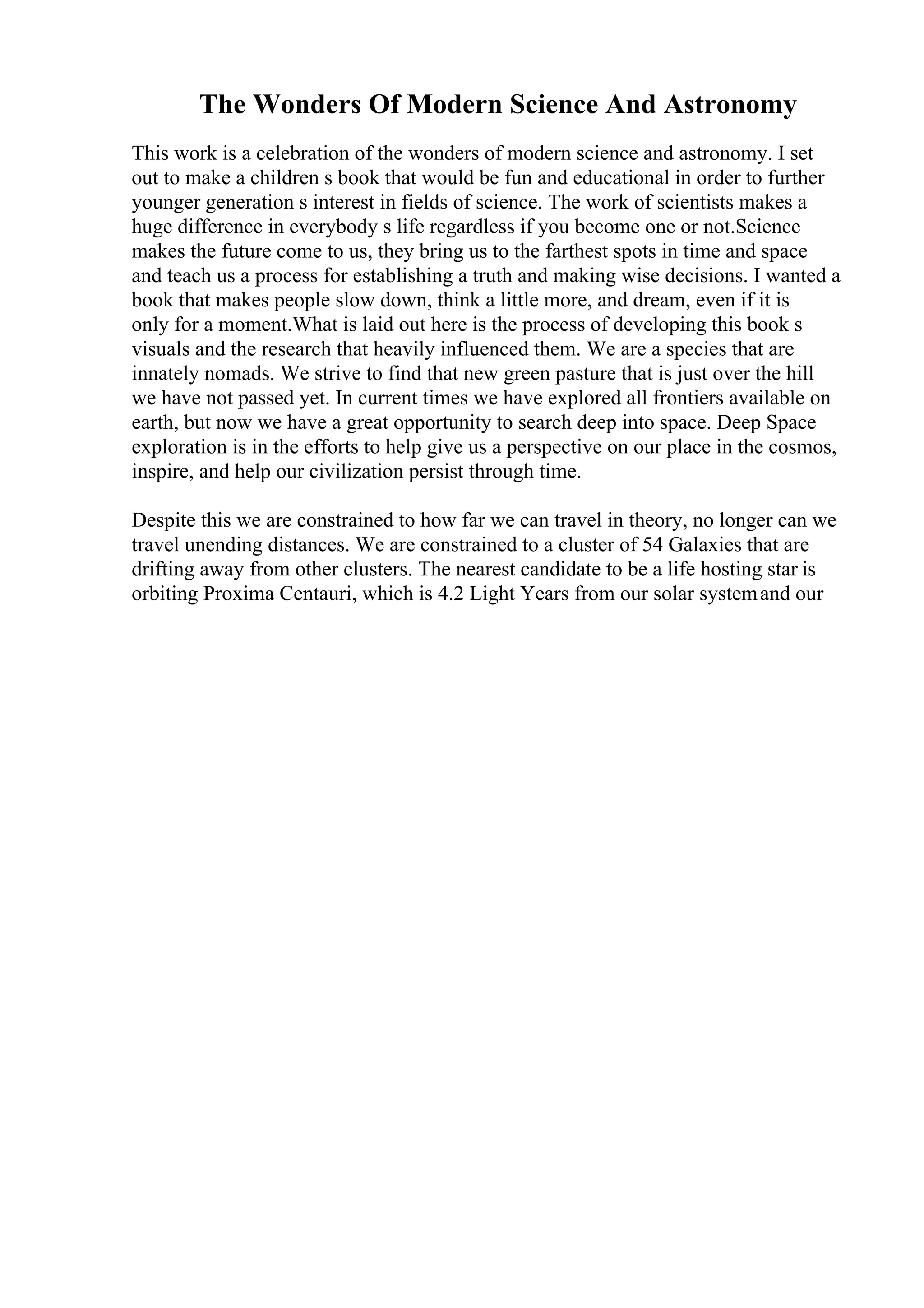 The Wonders Of Modern Science And Astronomy

This work is a celebration of the wonders of modern science and astronomy. I set out to make a children s book that would be fun and educational in order to further younger generation s interest in fields of science. The work of scientists makes a huge difference in everybody s life regardless if you become one or not.Science makes the future come to us, they bring us to the farthest spots in time and space and teach us a process for establishing a truth and making wise decisions. I wanted a book that makes people slow down, think a little more, and dream, even if it is only for a moment.What is laid out here is the process of developing this book s visuals and the research that heavily influenced them. We are a species that are innately nomads. We strive to find that new green pasture that is just over the hill we have not passed yet. In current times we have explored all frontiers available on earth, but now we have a great opportunity to search deep into space. Deep Space exploration is in the efforts to help give us a perspective on our place in the cosmos, inspire, and help our civilization persist through time.

Despite this we are constrained to how far we can travel in theory, no longer can we travel unending distances. We are constrained to a cluster of 54 Galaxies that are drifting away from other clusters. The nearest candidate to be a life hosting star is orbiting Proxima Centauri, which is 4.2 Light Years from our solar system and our